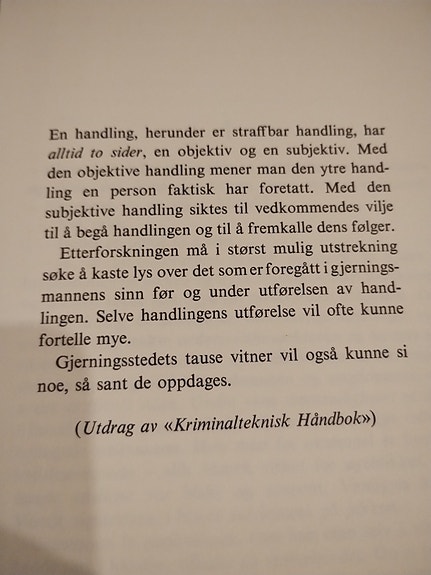 En handling, herunder er straffbar handling, har alltid to sider, en objektiv og en subjektiv. Med den objektive handling mener man den ytre handling en person faktisk har foretatt. Med den subjektive handling siktes til vedkommendes vilje til å begå handlingen og til å fremkalle dens følger.

Etterforskningen må i størst mulig utstrekning søke å kaste lys over det som er foregått i gjerningsmannens sinn før og under utførelsen av handlingen. Selve handlingens utførelse vil ofte kunne fortelle mye.

Gjerningsstedets tause vitner vil også kunne si noe, så sant de oppdages.

(Utdrag av «Kriminalteknisk Håndbok»)